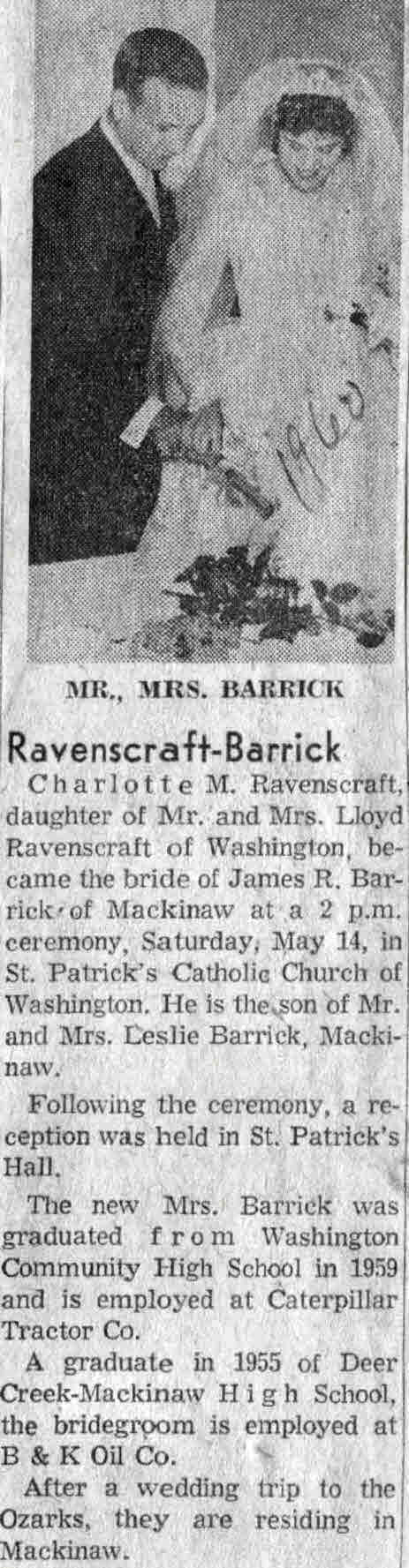 1960

MR., MRS. BARRICK

Ravenscraft-Barrick

Charlotte M. Ravenscraft, daughter of Mr. and Mrs. Lloyd Ravenscraft of Washington, became the bride of James R. Barrick of Mackinaw at a 2 p.m. ceremony, Saturday, May 14, in St. Patrick's Catholic Church of Washington. He is the son of Mr. and Mrs. Leslie Barrick, Mackinaw.

Following the ceremony, a reception was held in St. Patrick's Hall.

The new Mrs. Barrick was graduated from Washington Community High School in 1959 and is employed at Caterpillar Tractor Co.

A graduate in 1955 of Deer Creek-Mackinaw High School, the bridegroom is employed at B & K Oil Co.

After a wedding trip to the Ozarks, they are residing in Mackinaw.